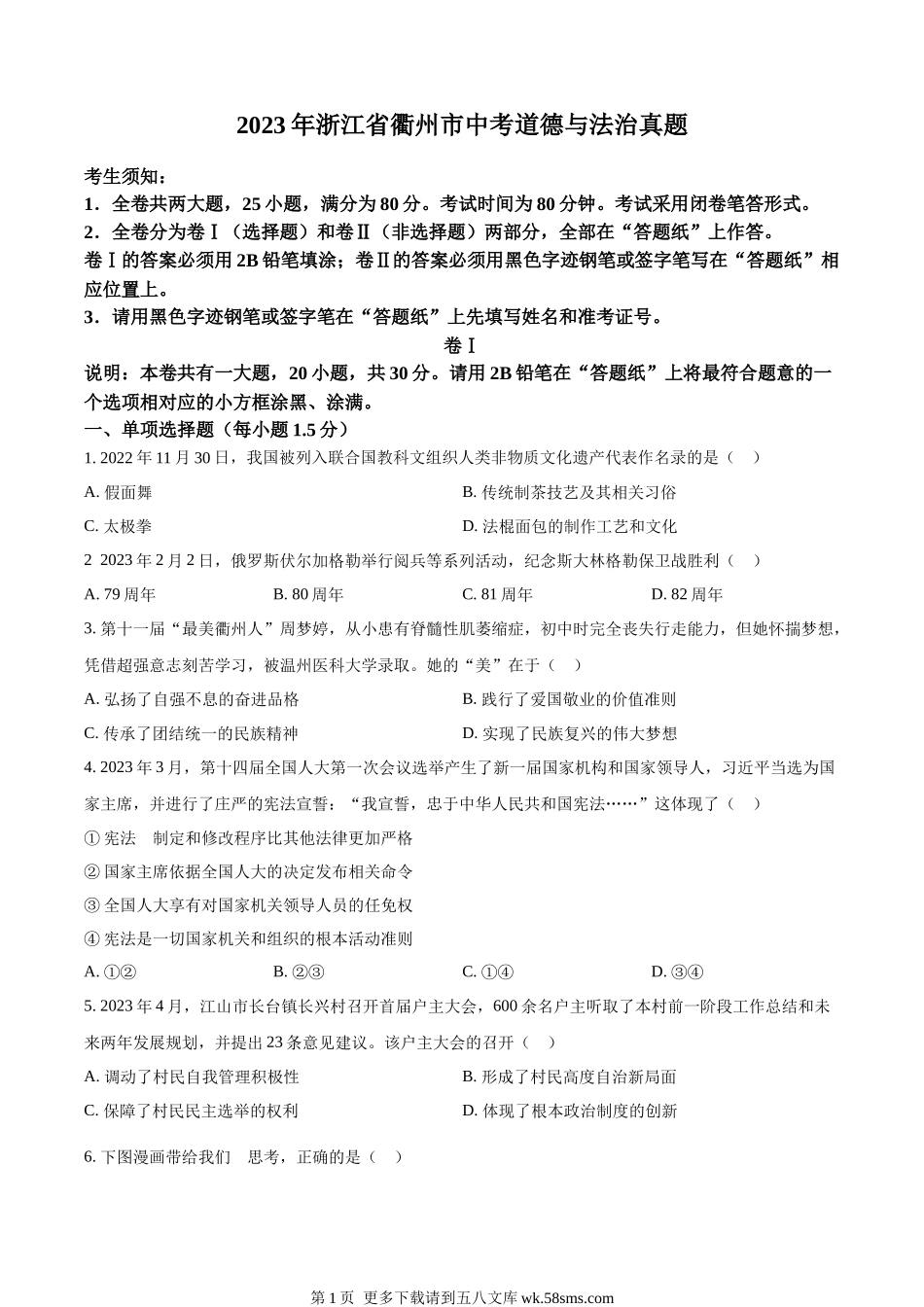 2023年浙江省衢州市中考道德与法治真题

考生须知：
1．全卷共两大题，25小题，满分为80分。考试时间为80分钟。考试采用闭卷笔答形式。
2．全卷分为卷Ⅰ（选择题）和卷Ⅱ（非选择题）两部分，全部在“答题纸”上作答。
卷Ⅰ的答案必须用2B铅笔填涂；卷Ⅱ的答案必须用黑色字迹钢笔或签字笔写在“答题纸”相应位置上。
3．请用黑色字迹钢笔或签字笔在“答题纸”上先填写姓名和准考证号。

卷Ⅰ

说明：本卷共有一大题，20小题，共30分。请用2B铅笔在“答题纸”上将最符合题意的一个选项相对应的小方框涂黑、涂满。

一、单项选择题（每小题1.5分）

1. 2022年11月30日，我国被列入联合国教科文组织人类非物质文化遗产代表作名录的是（ ）
A. 假面舞
B. 传统制茶技艺及其相关习俗
C. 太极拳
D. 法棍面包的制作工艺和文化

2 2023年2月2日，俄罗斯伏尔加格勒举行阅兵等系列活动，纪念斯大林格勒保卫战胜利（ ）
A. 79周年
B. 80周年
C. 81周年
D. 82周年

3. 第十一届“最美衢州人”周梦婷，从小患有脊髓性肌萎缩症，初中时完全丧失行走能力，但她怀揣梦想，凭借超强意志刻苦学习，被温州医科大学录取。她的“美”在于（ ）
A. 弘扬了自强不息的奋进品格
B. 践行了爱国敬业的价值准则
C. 传承了团结统一的民族精神
D. 实现了民族复兴的伟大梦想

4. 2023年3月，第十四届全国人大第一次会议选举产生了新一届国家机构和国家领导人，习近平当选为国家主席，并进行了庄严的宪法宣誓：“我宣誓，忠于中华人民共和国宪法……”这体现了（ ）
① 宪法 制定和修改程序比其他法律更加严格
② 国家主席依据全国人大的决定发布相关命令
③ 全国人大享有对国家机关领导人员的任免权
④ 宪法是一切国家机关和组织的根本活动准则
A. ①②
B. ②③
C. ①④
D. ③④

5. 2023年4月，江山市长台镇长兴村召开首届户主大会，600余名户主听取了本村前一阶段工作总结和未来两年发展规划，并提出23条意见建议。该户主大会的召开（ ）
A. 调动了村民自我管理积极性
B. 形成了村民高度自治新局面
C. 保障了村民民主选举的权利
D. 体现了根本政治制度的创新

6. 下图漫画带给我们 思考，正确的是（ ）

第1页 更多下载请到五八文库 wk.58sms.com